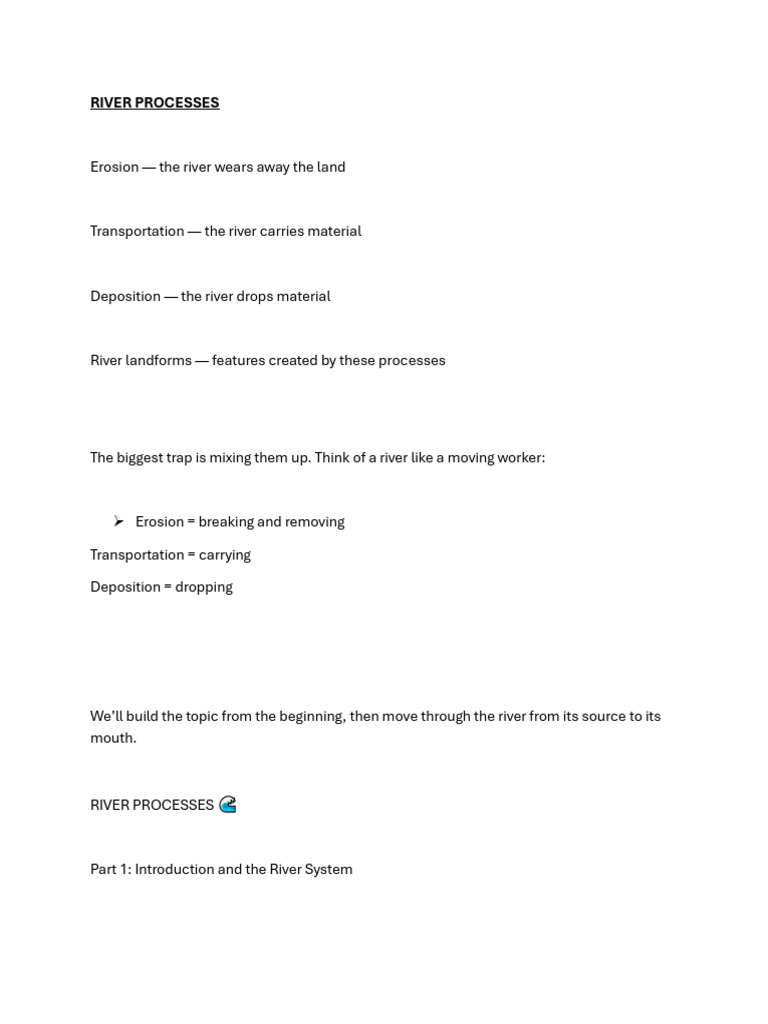 RIVER PROCESSES

Erosion — the river wears away the land

Transportation — the river carries material

Deposition — the river drops material

River landforms — features created by these processes

The biggest trap is mixing them up. Think of a river like a moving worker:

➢ Erosion = breaking and removing

Transportation = carrying

Deposition = dropping

We'll build the topic from the beginning, then move through the river from its source to its mouth.

RIVER PROCESSES 🌊

Part 1: Introduction and the River System